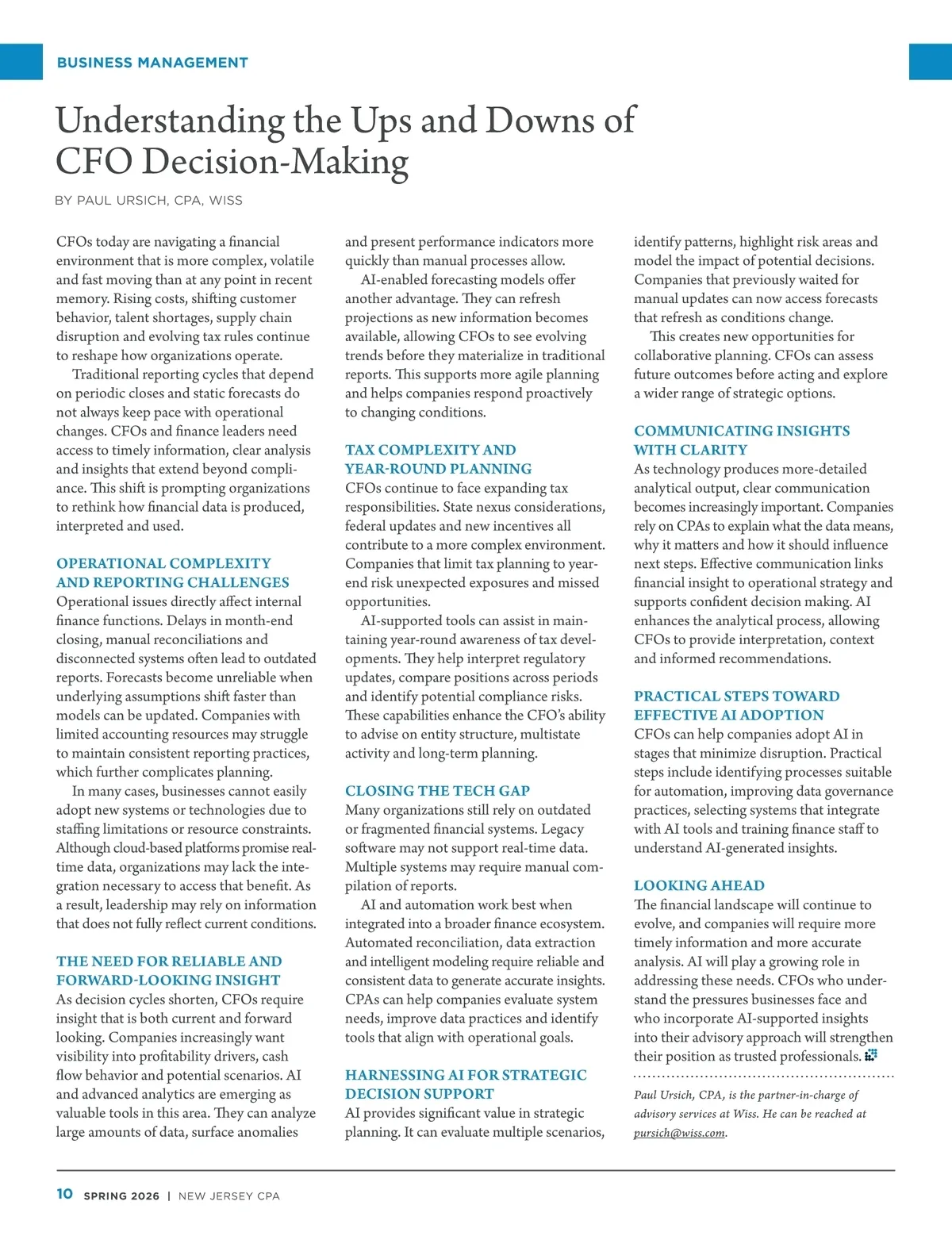 BUSINESS MANAGEMENT

Understanding the Ups and Downs of CFO Decision-Making

BY PAUL URSICH, CPA, WISS

CFOs today are navigating a financial environment that is more complex, volatile and fast moving than at any point in recent memory. Rising costs, shifting customer behavior, talent shortages, supply chain disruption and evolving tax rules continue to reshape how organizations operate.

Traditional reporting cycles that depend on periodic closes and static forecasts do not always keep pace with operational changes. CFOs and finance leaders need access to timely information, clear analysis and insights that extend beyond compliance. This shift is prompting organizations to rethink how financial data is produced, interpreted and used.

OPERATIONAL COMPLEXITY AND REPORTING CHALLENGES
Operational issues directly affect internal finance functions. Delays in month-end closing, manual reconciliations and disconnected systems often lead to outdated reports. Forecasts become unreliable when underlying assumptions shift faster than models can be updated. Companies with limited accounting resources may struggle to maintain consistent reporting practices, which further complicates planning.

In many cases, businesses cannot easily adopt new systems or technologies due to staffing limitations or resource constraints. Although cloud-based platforms promise real-time data, organizations may lack the integration necessary to access that benefit. As a result, leadership may rely on information that does not fully reflect current conditions.

THE NEED FOR RELIABLE AND FORWARD-LOOKING INSIGHT
As decision cycles shorten, CFOs require insight that is both current and forward looking. Companies increasingly want visibility into profitability drivers, cash flow behavior and potential scenarios. AI and advanced analytics are emerging as valuable tools in this area. They can analyze large amounts of data, surface anomalies and present performance indicators more quickly than manual processes allow.

AI-enabled forecasting models offer another advantage. They can refresh projections as new information becomes available, allowing CFOs to see evolving trends before they materialize in traditional reports. This supports more agile planning and helps companies respond proactively to changing conditions.

TAX COMPLEXITY AND YEAR-ROUND PLANNING
CFOs continue to face expanding tax responsibilities. State nexus considerations, federal updates and new incentives all contribute to a more complex environment. Companies that limit tax planning to year-end risk unexpected exposures and missed opportunities.

AI-supported tools can assist in maintaining year-round awareness of tax developments. They help interpret regulatory updates, compare positions across periods and identify potential compliance risks. These capabilities enhance the CFO's ability to advise on entity structure, multistate activity and long-term planning.

CLOSING THE TECH GAP
Many organizations still rely on outdated or fragmented financial systems. Legacy software may not support real-time data. Multiple systems may require manual compilation of reports.

AI and automation work best when integrated into a broader finance ecosystem. Automated reconciliation, data extraction and intelligent modeling require reliable and consistent data to generate accurate insights. CPAs can help companies evaluate system needs, improve data practices and identify tools that align with operational goals.

HARNESSING AI FOR STRATEGIC DECISION SUPPORT
AI provides significant value in strategic planning. It can evaluate multiple scenarios, identify patterns, highlight risk areas and model the impact of potential decisions. Companies that previously waited for manual updates can now access forecasts that refresh as conditions change.

This creates new opportunities for collaborative planning. CFOs can assess future outcomes before acting and explore a wider range of strategic options.

COMMUNICATING INSIGHTS WITH CLARITY
As technology produces more-detailed analytical output, clear communication becomes increasingly important. Companies rely on CPAs to explain what the data means, why it matters and how it should influence next steps. Effective communication links financial insight to operational strategy and supports confident decision making. AI enhances the analytical process, allowing CFOs to provide interpretation, context and informed recommendations.

PRACTICAL STEPS TOWARD EFFECTIVE AI ADOPTION
CFOs can help companies adopt AI in stages that minimize disruption. Practical steps include identifying processes suitable for automation, improving data governance practices, selecting systems that integrate with AI tools and training finance staff to understand AI-generated insights.

LOOKING AHEAD
The financial landscape will continue to evolve, and companies will require more timely information and more accurate analysis. AI will play a growing role in addressing these needs. CFOs who understand the pressures businesses face and who incorporate AI-supported insights into their advisory approach will strengthen their position as trusted professionals.

Paul Ursich, CPA, is the partner-in-charge of advisory services at Wiss. He can be reached at pursich@wiss.com.

10 SPRING 2026 | NEW JERSEY CPA